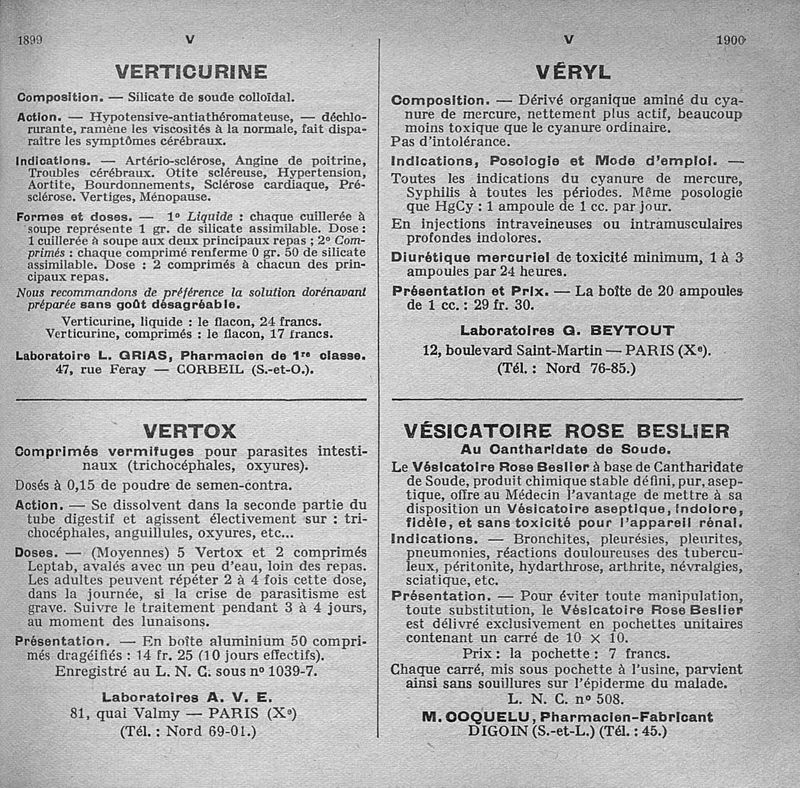 1899 V

VERTICURINE

Composition. — Silicate de soude colloïdal.

Action. — Hypotensive-antiathéromateuse, — déchlorurante, ramène les viscosités à la normale, fait disparaître les symptômes cérébraux.

Indications. — Artério-sclérose, Angine de poitrine, Troubles cérébraux. Otite scléreuse, Hypertension, Aortite, Bourdonnements, Sclérose cardiaque, Présclérose. Vertiges, Ménopause.

Formes et doses. — 1° Liquide : chaque cuillerée à soupe représente 1 gr. de silicate assimilable. Dose : 1 cuillerée à soupe aux deux principaux repas ; 2° Comprimés : chaque comprimé renferme 0 gr. 50 de silicate assimilable. Dose : 2 comprimés à chacun des principaux repas.

Nous recommandons de préférence la solution dorénavant préparée sans goût désagréable.

Verticurine, liquide : le flacon, 24 francs.
Verticurine, comprimés : le flacon, 17 francs.

Laboratoire L. GRIAS, Pharmacien de 1re classe.
47, rue Feray — CORBEIL (S.-et-O.).

VERTOX

Comprimés vermifuges pour parasites intestinaux (trichocéphales, oxyures).

Dosés à 0,15 de poudre de semen-contra.

Action. — Se dissolvent dans la seconde partie du tube digestif et agissent électivement sur : trichocéphales, anguillules, oxyures, etc...

Doses. — (Moyennes) 5 Vertox et 2 comprimés Leptab, avalés avec un peu d'eau, loin des repas. Les adultes peuvent répéter 2 à 4 fois cette dose, dans la journée, si la crise de parasitisme est grave. Suivre le traitement pendant 3 à 4 jours, au moment des lunaisons.

Présentation. — En boîte aluminium 50 comprimés dragéifiés : 14 fr. 25 (10 jours effectifs).
Enregistré au L. N. C. sous n° 1039-7.

Laboratoires A. V. E.
81, quai Valmy — PARIS (Xe)
(Tél. : Nord 69-01.)

V 1900

VÉRYL

Composition. — Dérivé organique aminé du cyanure de mercure, nettement plus actif, beaucoup moins toxique que le cyanure ordinaire.
Pas d'intolérance.

Indications, Posologie et Mode d'emploi. —
Toutes les indications du cyanure de mercure, Syphilis à toutes les périodes. Même posologie que HgCy : 1 ampoule de 1 cc. par jour.
En injections intraveineuses ou intramusculaires profondes indolores.

Diurétique mercuriel de toxicité minimum, 1 à 3 ampoules par 24 heures.

Présentation et Prix. — La boîte de 20 ampoules de 1 cc. : 29 fr. 30.

Laboratoires G. BEYTOUT
12, boulevard Saint-Martin — PARIS (Xe).
(Tél. : Nord 76-85.)

VÉSICATOIRE ROSE BESLIER
Au Cantharidate de Soude.

Le Vésicatoire Rose Beslier à base de Cantharidate de Soude, produit chimique stable défini, pur, aseptique, offre au Médecin l'avantage de mettre à sa disposition un Vésicatoire aseptique, indolore, fidèle, et sans toxicité pour l'appareil rénal.

Indications. — Bronchites, pleurésies, pleurites, pneumonies, réactions douloureuses des tuberculeux, péritonite, hydarthrose, arthrite, névralgies, sciatique, etc.

Présentation. — Pour éviter toute manipulation, toute substitution, le Vésicatoire Rose Beslier est délivré exclusivement en pochettes unitaires contenant un carré de 10 × 10.
Prix : la pochette : 7 francs.
Chaque carré, mis sous pochette à l'usine, parvient ainsi sans souillures sur l'épiderme du malade.
L. N. C. n° 508.

M. COQUELU, Pharmacien-Fabricant
DIGOIN (S.-et-L.) (Tél. : 45.)